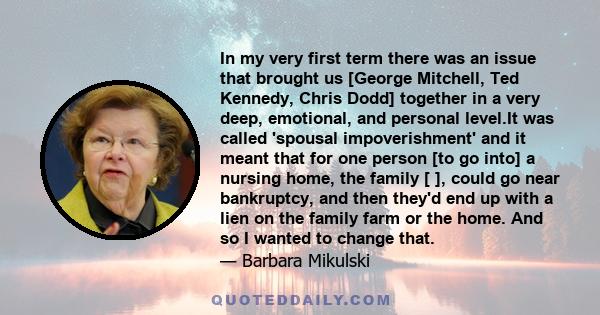 In my very first term there was an issue that brought us [George Mitchell, Ted Kennedy, Chris Dodd] together in a very deep, emotional, and personal level.It was called 'spousal impoverishment' and it meant that for one person [to go into] a nursing home, the family [ ], could go near bankruptcy, and then they'd end up with a lien on the family farm or the home. And so I wanted to change that.

— Barbara Mikulski

QUOTEDDAILY.COM